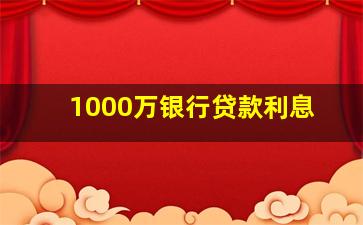 1000万银行贷款利息